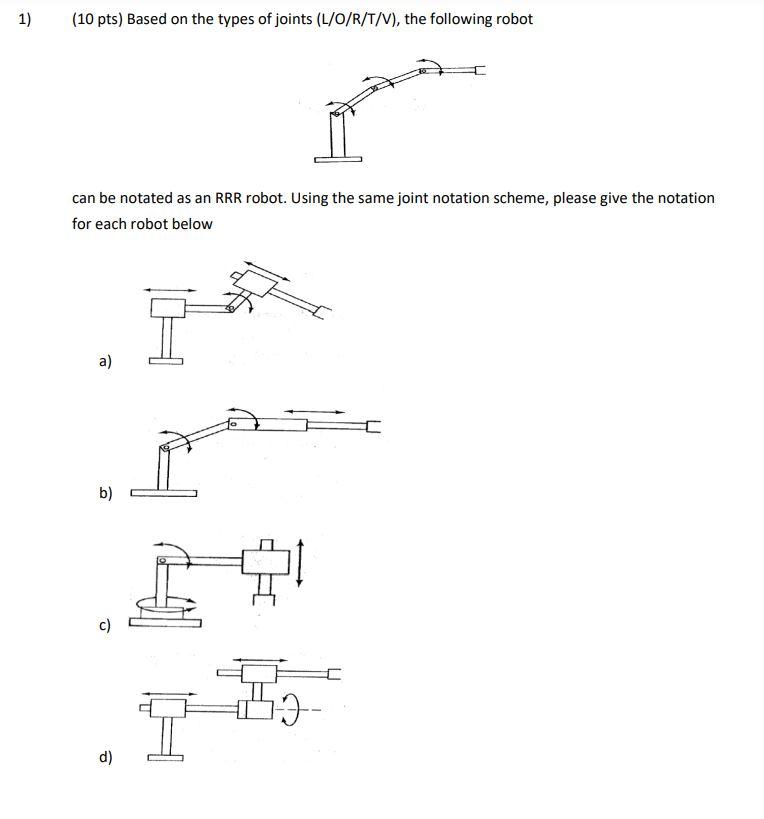 1) (10 pts) Based on the types of joints (L/O/R/T/V), the following robot

can be notated as an RRR robot. Using the same joint notation scheme, please give the notation for each robot below

a)

b)

c)

d)